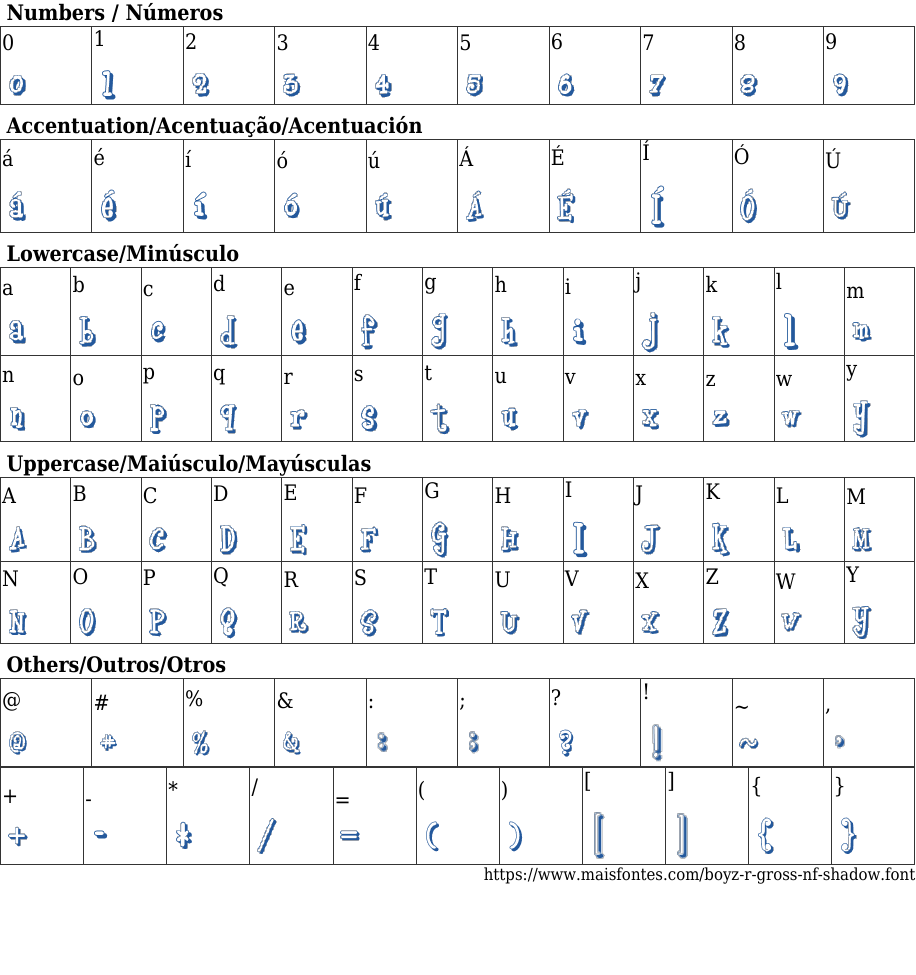 Numbers / Números

| 0 | 1 | 2 | 3 | 4 | 5 | 6 | 7 | 8 | 9 |
|---|---|---|---|---|---|---|---|---|---|
| 0 | 1 | 2 | 3 | 4 | 5 | 6 | 7 | 8 | 9 |

Accentuation/Acentuação/Acentuación

| á | é | í | ó | ú | Á | É | Í | Ó | Ú |
|---|---|---|---|---|---|---|---|---|---|
| á | é | í | ó | ú | Á | É | Í | Ó | Ú |

Lowercase/Minúsculo

| a | b | c | d | e | f | g | h | i | j | k | l | m |
|---|---|---|---|---|---|---|---|---|---|---|---|---|
| a | b | c | d | e | f | g | h | i | j | k | l | m |
| n | o | p | q | r | s | t | u | v | x | z | w | y |
| n | o | p | q | r | s | t | u | v | x | z | w | y |

Uppercase/Maiúsculo/Mayúsculas

| A | B | C | D | E | F | G | H | I | J | K | L | M |
|---|---|---|---|---|---|---|---|---|---|---|---|---|
| A | B | C | D | E | F | G | H | I | J | K | L | M |
| N | O | P | Q | R | S | T | U | V | X | Z | W | Y |
| N | O | P | Q | R | S | T | U | V | X | Z | W | Y |

Others/Outros/Otros

| @ | # | % | & | : | ; | ? | ! | ~ | , |
|---|---|---|---|---|---|---|---|---|---|
| @ | # | % | & | : | ; | ? | ! | ~ | , |

| + | - | * | / | = | ( | ) | [ | ] | { | } |
|---|---|---|---|---|---|---|---|---|---|---|
| + | - | * | / | = | ( | ) | [ | ] | { | } |

https://www.maisfontes.com/boyz-r-gross-nf-shadow.font